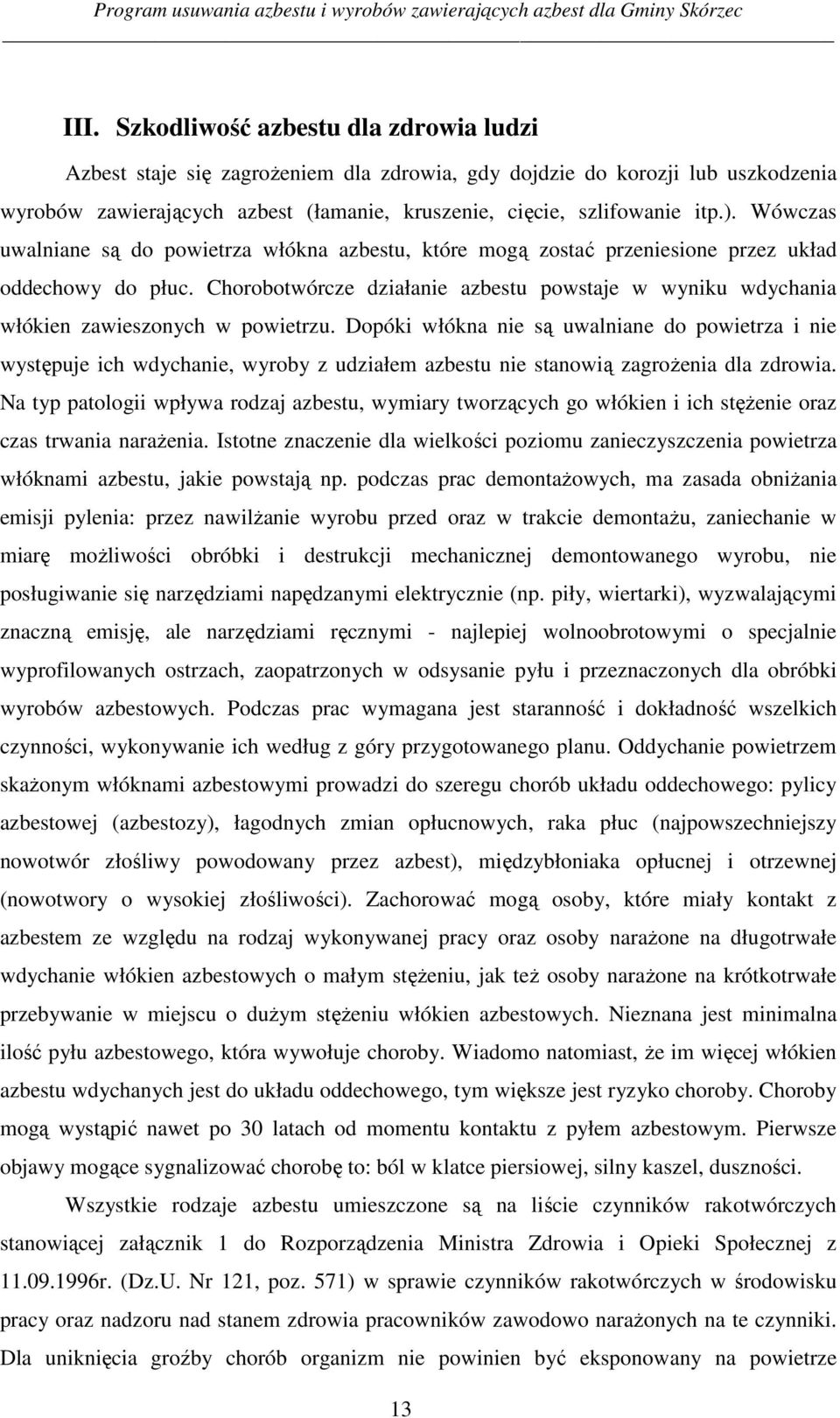 Program usuwania azbestu i wyrobów zawierających azbest dla Gminy Skórzec

III. Szkodliwość azbestu dla zdrowia ludzi

Azbest staje się zagrożeniem dla zdrowia, gdy dojdzie do korozji lub uszkodzenia wyrobów zawierających azbest (łamanie, kruszenie, cięcie, szlifowanie itp.). Wówczas uwalniane są do powietrza włókna azbestu, które mogą zostać przeniesione przez układ oddechowy do płuc. Chorobotwórcze działanie azbestu powstaje w wyniku wdychania włókien zawieszonych w powietrzu. Dopóki włókna nie są uwalniane do powietrza i nie występuje ich wdychanie, wyroby z udziałem azbestu nie stanowią zagrożenia dla zdrowia. Na typ patologii wpływa rodzaj azbestu, wymiary tworzących go włókien i ich stężenie oraz czas trwania narażenia. Istotne znaczenie dla wielkości poziomu zanieczyszczenia powietrza włóknami azbestu, jakie powstają np. podczas prac demontażowych, ma zasada obniżania emisji pylenia: przez nawilżanie wyrobu przed oraz w trakcie demontażu, zaniechanie w miarę możliwości obróbki i destrukcji mechanicznej demontowanego wyrobu, nie posługiwanie się narzędziami napędzanymi elektrycznie (np. piły, wiertarki), wyzwalającymi znaczną emisję, ale narzędziami ręcznymi - najlepiej wolnoobrotowymi o specjalnie wyprofilowanych ostrzach, zaopatrzonych w odsysanie pyłu i przeznaczonych dla obróbki wyrobów azbestowych. Podczas prac wymagana jest staranność i dokładność wszelkich czynności, wykonywanie ich według z góry przygotowanego planu. Oddychanie powietrzem skażonym włóknami azbestowymi prowadzi do szeregu chorób układu oddechowego: pylicy azbestowej (azbestozy), łagodnych zmian opłucnowych, raka płuc (najpowszechniejszy nowotwór złośliwy powodowany przez azbest), międzybłoniaka opłucnej i otrzewnej (nowotwory o wysokiej złośliwości). Zachorować mogą osoby, które miały kontakt z azbestem ze względu na rodzaj wykonywanej pracy oraz osoby narażone na długotrwałe wdychanie włókien azbestowych o małym stężeniu, jak też osoby narażone na krótkotrwałe przebywanie w miejscu o dużym stężeniu włókien azbestowych. Nieznana jest minimalna ilość pyłu azbestowego, która wywołuje choroby. Wiadomo natomiast, że im więcej włókien azbestu wdychanych jest do układu oddechowego, tym większe jest ryzyko choroby. Choroby mogą wystąpić nawet po 30 latach od momentu kontaktu z pyłem azbestowym. Pierwsze objawy mogące sygnalizować chorobę to: ból w klatce piersiowej, silny kaszel, duszności.

Wszystkie rodzaje azbestu umieszczone są na liście czynników rakotwórczych stanowiącej załącznik 1 do Rozporządzenia Ministra Zdrowia i Opieki Społecznej z 11.09.1996r. (Dz.U. Nr 121, poz. 571) w sprawie czynników rakotwórczych w środowisku pracy oraz nadzoru nad stanem zdrowia pracowników zawodowo narażonych na te czynniki. Dla uniknięcia groźby chorób organizm nie powinien być eksponowany na powietrze

13